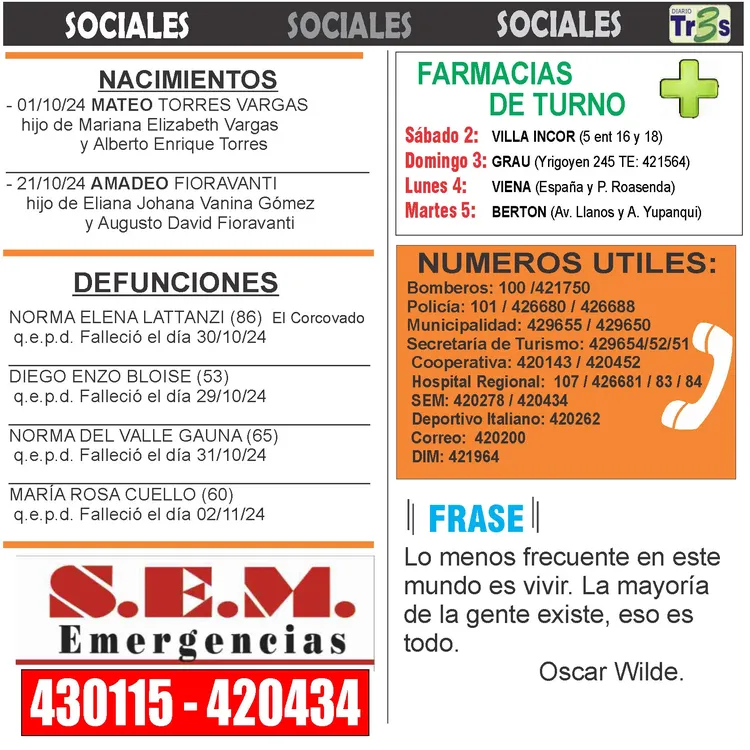 SOCIALES SOCIALES SOCIALES DIARIO Tr3s

NACIMIENTOS

- 01/10/24 MATEO TORRES VARGAS hijo de Mariana Elizabeth Vargas y Alberto Enrique Torres

- 21/10/24 AMADEO FIORAVANTI hijo de Eliana Johana Vanina Gómez y Augusto David Fioravanti

DEFUNCIONES

NORMA ELENA LATTANZI (86) El Corcovado
q.e.p.d. Falleció el día 30/10/24

DIEGO ENZO BLOISE (53)
q.e.p.d. Falleció el día 29/10/24

NORMA DEL VALLE GAUNA (65)
q.e.p.d. Falleció el día 31/10/24

MARÍA ROSA CUELLO (60)
q.e.p.d. Falleció el día 02/11/24

S.E.M.
Emergencias
430115 - 420434

FARMACIAS DE TURNO

Sábado 2: VILLA INCOR (5 ent 16 y 18)
Domingo 3: GRAU (Yrigoyen 245 TE: 421564)
Lunes 4: VIENA (España y P. Roasenda)
Martes 5: BERTON (Av. Llanos y A. Yupanqui)

NUMEROS UTILES:
Bomberos: 100 /421750
Policía: 101 / 426680 / 426688
Municipalidad: 429655 / 429650
Secretaría de Turismo: 429654/52/51
Cooperativa: 420143 / 420452
Hospital Regional: 107 / 426681 / 83 / 84
SEM: 420278 / 420434
Deportivo Italiano: 420262
Correo: 420200
DIM: 421964

FRASE

Lo menos frecuente en este mundo es vivir. La mayoría de la gente existe, eso es todo.

Oscar Wilde.